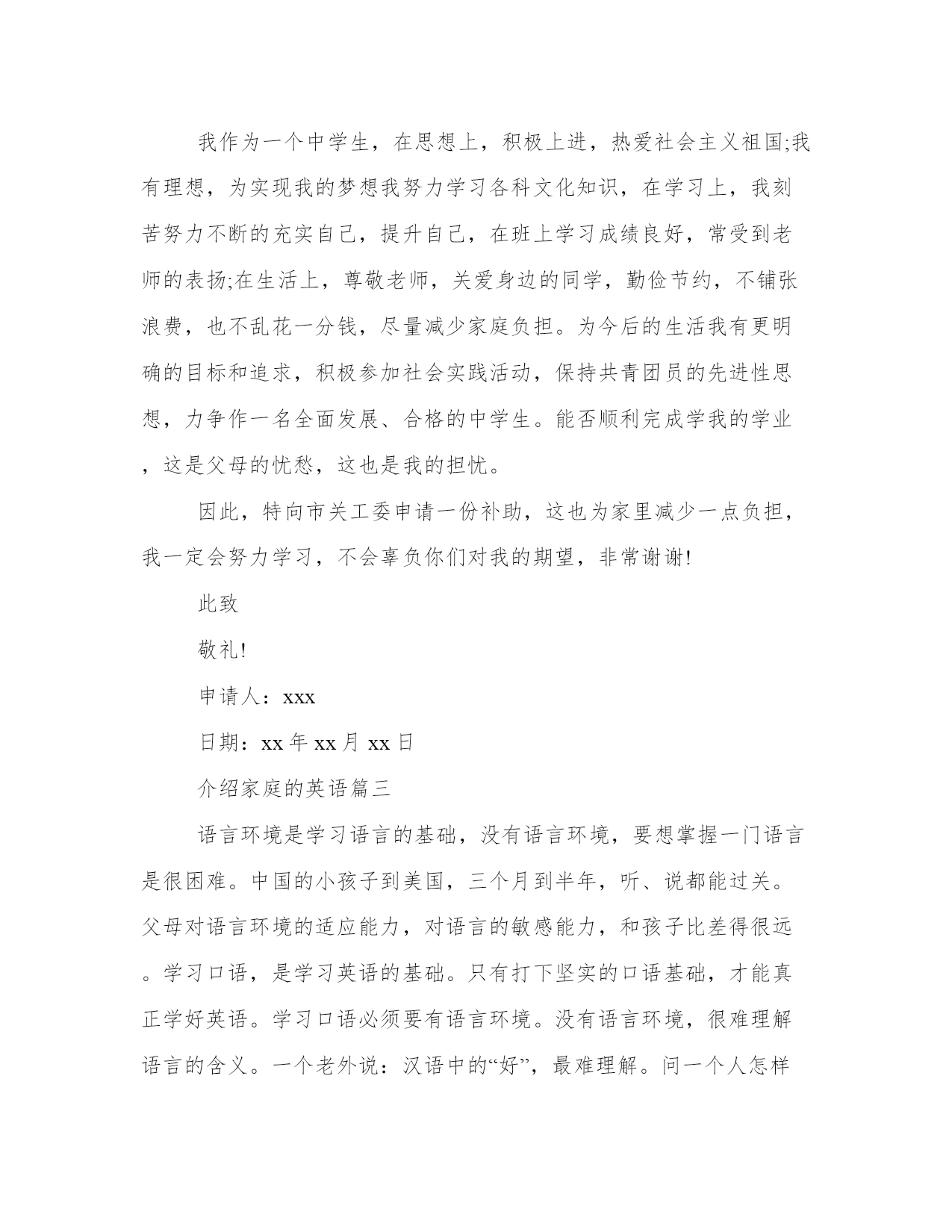 我作为一个中学生，在思想上，积极上进，热爱社会主义祖国;我有理想，为实现我的梦想我努力学习各科文化知识，在学习上，我刻苦努力不断的充实自己，提升自己，在班上学习成绩良好，常受到老师的表扬;在生活上，尊敬老师，关爱身边的同学，勤俭节约，不铺张浪费，也不乱花一分钱，尽量减少家庭负担。为今后的生活我有更明确的目标和追求，积极参加社会实践活动，保持共青团员的先进性思想，力争作一名全面发展、合格的中学生。能否顺利完成学我的学业，这是父母的忧愁，这也是我的担忧。

因此，特向市关工委申请一份补助，这也为家里减少一点负担，我一定会努力学习，不会辜负你们对我的期望，非常谢谢!

此致

敬礼!

申请人：xxx

日期：xx 年 xx 月 xx 日

介绍家庭的英语篇三

语言环境是学习语言的基础，没有语言环境，要想掌握一门语言是很困难。中国的小孩子到美国，三个月到半年，听、说都能过关。父母对语言环境的适应能力，对语言的敏感能力，和孩子比差得很远。学习口语，是学习英语的基础。只有打下坚实的口语基础，才能真正学好英语。学习口语必须要有语言环境。没有语言环境，很难理解语言的含义。一个老外说：汉语中的“好”，最难理解。问一个人怎样